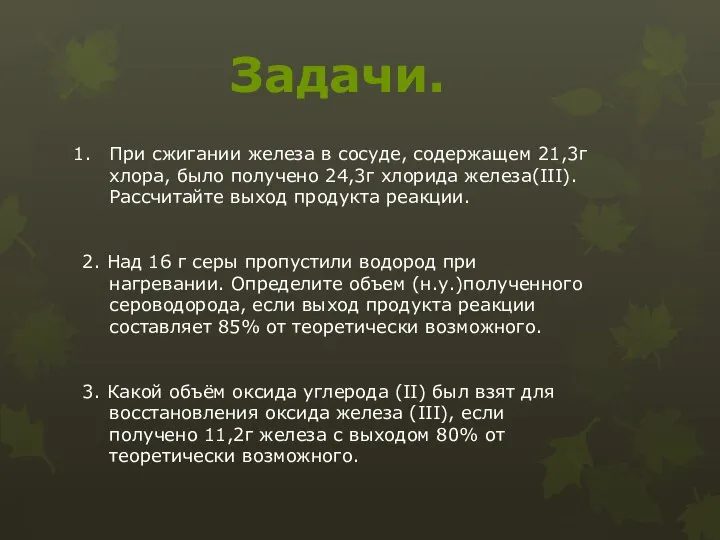 Задачи.

1. При сжигании железа в сосуде, содержащем 21,3г хлора, было получено 24,3г хлорида железа(III). Рассчитайте выход продукта реакции.

2. Над 16 г серы пропустили водород при нагревании. Определите объем (н.у.)полученного сероводорода, если выход продукта реакции составляет 85% от теоретически возможного.

3. Какой объём оксида углерода (II) был взят для восстановления оксида железа (III), если получено 11,2г железа с выходом 80% от теоретически возможного.